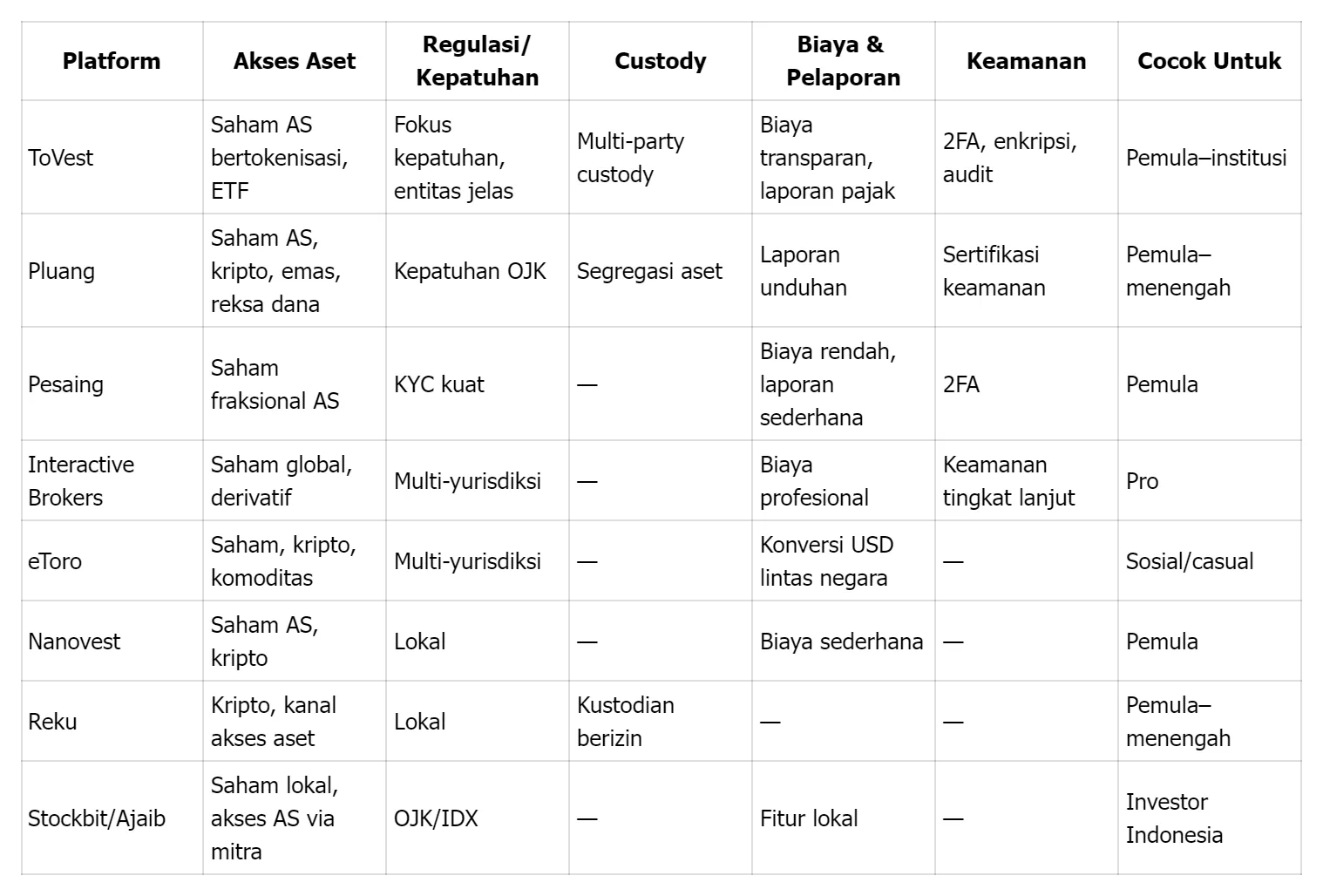 | Platform | Akses Aset | Regulasi/ Kepatuhan | Custody | Biaya & Pelaporan | Keamanan | Cocok Untuk |
|---|---|---|---|---|---|---|
| ToVest | Saham AS bertokenisasi, ETF | Fokus kepatuhan, entitas jelas | Multi-party custody | Biaya transparan, laporan pajak | 2FA, enkripsi, audit | Pemula–institusi |
| Pluang | Saham AS, kripto, emas, reksa dana | Kepatuhan OJK | Segregasi aset | Laporan unduhan | Sertifikasi keamanan | Pemula–menengah |
| Pesaing | Saham fraksional AS | KYC kuat | — | Biaya rendah, laporan sederhana | 2FA | Pemula |
| Interactive Brokers | Saham global, derivatif | Multi-yurisdiksi | — | Biaya profesional | Keamanan tingkat lanjut | Pro |
| eToro | Saham, kripto, komoditas | Multi-yurisdiksi | — | Konversi USD lintas negara | — | Sosial/casual |
| Nanovest | Saham AS, kripto | Lokal | — | Biaya sederhana | — | Pemula |
| Reku | Kripto, kanal akses aset | Lokal | Kustodian berizin | — | — | Pemula–menengah |
| Stockbit/Ajaib | Saham lokal, akses AS via mitra | OJK/IDX | — | Fitur lokal | — | Investor Indonesia |